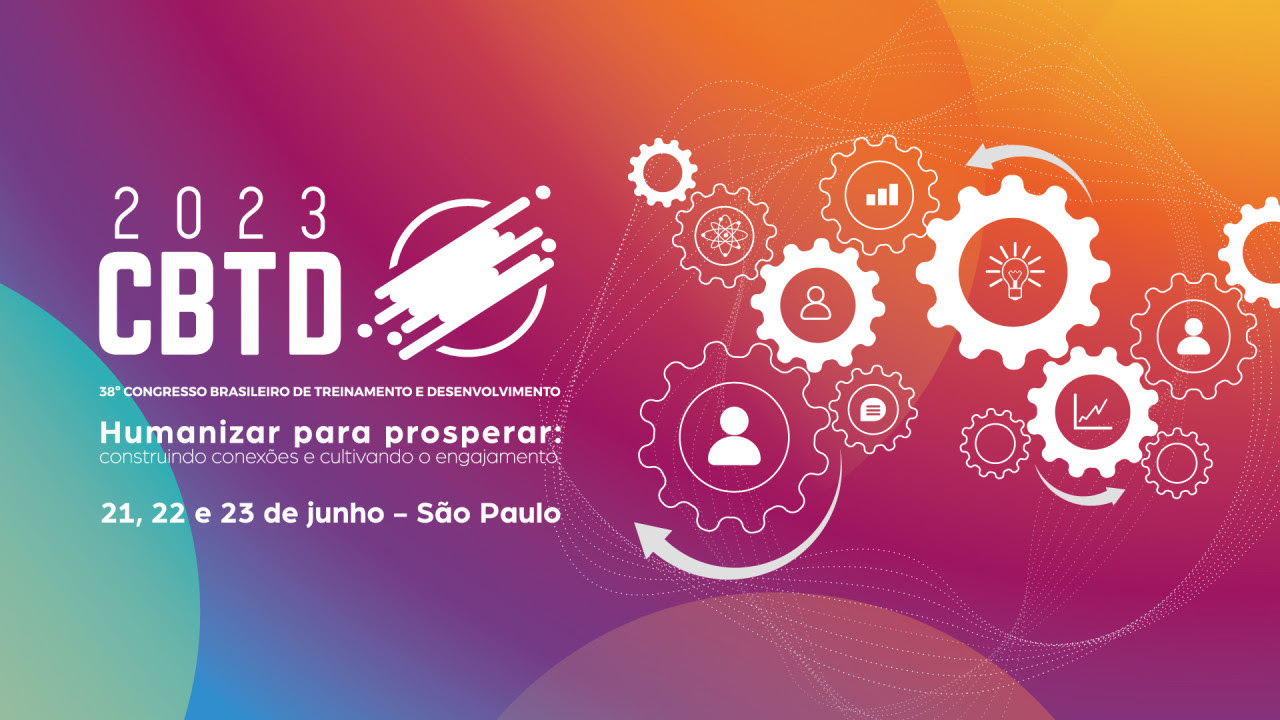 2023
CBTD.

38° CONGRESSO BRASILEIRO DE TREINAMENTO E DESENVOLVIMENTO

Humanizar para prosperar:
construindo conexões e cultivando o engajamento

21, 22 e 23 de junho – São Paulo